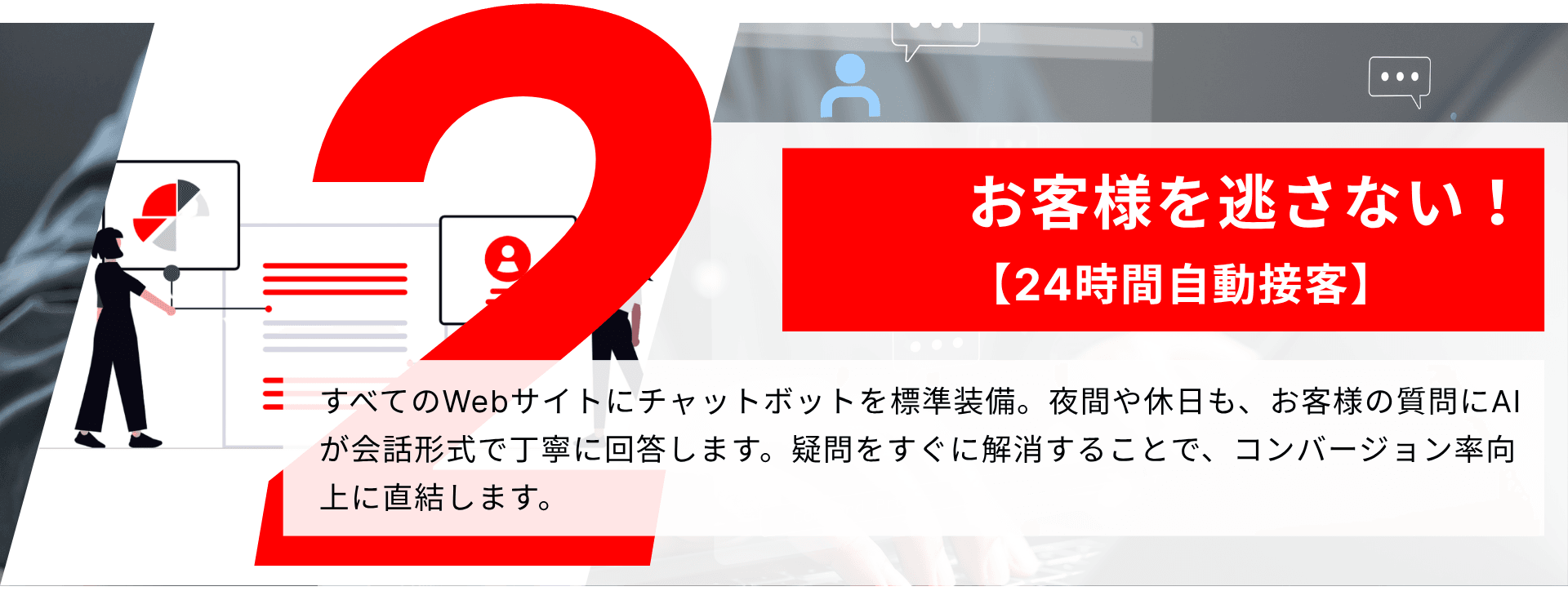 2

お客様を逃さない！

【24時間自動接客】

すべてのWebサイトにチャットボットを標準装備。夜間や休日も、お客様の質問にAIが会話形式で丁寧に回答します。疑問をすぐに解消することで、コンバージョン率向上に直結します。